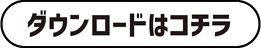 ダウンロードはコチラ